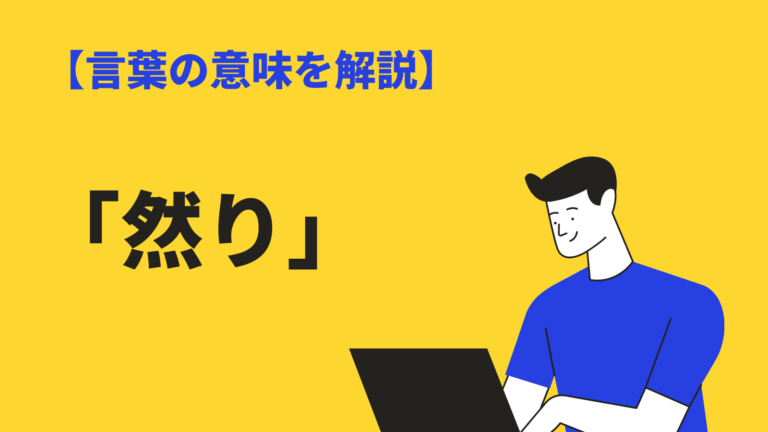 【言葉の意味を解説】

「然り」